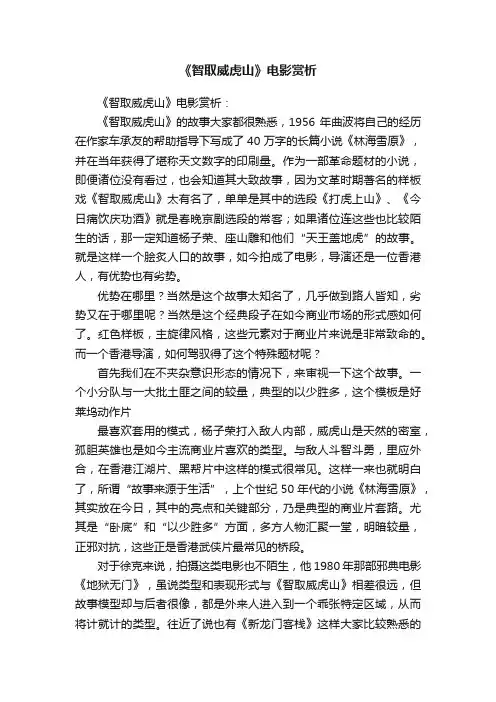 《智取威虎山》电影赏析

《智取威虎山》电影赏析：

《智取威虎山》的故事大家都很熟悉，1956 年曲波将自己的经历在作家车承友的帮助指导下写成了 40 万字的长篇小说《林海雪原》，并在当年获得了堪称天文数字的印刷量。作为一部革命题材的小说，即便诸位没有看过，也会知道其大致故事，因为文革时期著名的样板戏《智取威虎山》太有名了，单单是其中的选段《打虎上山》、《今日痛饮庆功酒》就是春晚京剧选段的常客；如果诸位连这些也比较陌生的话，那一定知道杨子荣、座山雕和他们“天王盖地虎”的故事。就是这样一个脍炙人口的故事，如今拍成了电影，导演还是一位香港人，有优势也有劣势。

优势在哪里？当然是这个故事太知名了，几乎做到路人皆知，劣势又在于哪里呢？当然是这个经典段子在如今商业市场的形式感如何了。红色样板，主旋律风格，这些元素对于商业片来说是非常致命的。而一个香港导演，如何驾驭得了这个特殊题材呢？

首先我们在不夹杂意识形态的情况下，来审视一下这个故事。一个小分队与一大批土匪之间的较量，典型的以少胜多，这个模板是好莱坞动作片

最喜欢套用的模式，杨子荣打入敌人内部，威虎山是天然的密室，孤胆英雄也是如今主流商业片喜欢的类型。与敌人斗智斗勇，里应外合，在香港江湖片、黑帮片中这样的模式很常见。这样一来也就明白了，所谓“故事来源于生活”，上个世纪 50 年代的小说《林海雪原》，其实放在今日，其中的亮点和关键部分，乃是典型的商业片套路。尤其是“卧底”和“以少胜多”方面，多方人物汇聚一堂，明暗较量，正邪对抗，这些正是香港武侠片最常见的桥段。

对于徐克来说，拍摄这类电影也不陌生，他 1980 年那部邪典电影《地狱无门》，虽说类型和表现形式与《智取威虎山》相差很远，但故事模型却与后者很像，都是外来人进入到一个乖张特定区域，从而将计就计的类型。往近了说也有《新龙门客栈》这样大家比较熟悉的